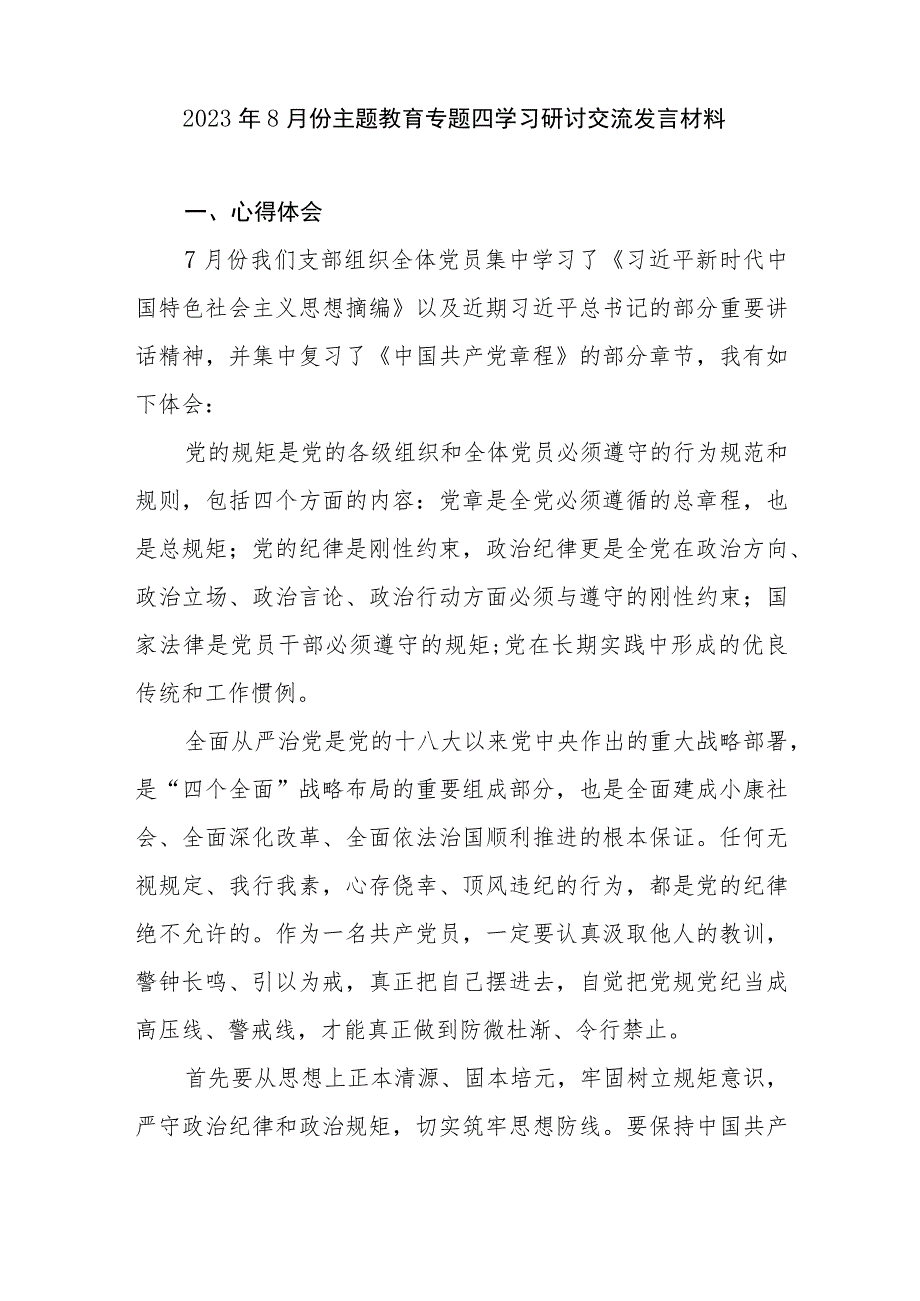 2023年8月份主题教育专题四学习研讨交流发言材料

一、心得体会

7月份我们支部组织全体党员集中学习了《习近平新时代中国特色社会主义思想摘编》以及近期习近平总书记的部分重要讲话精神，并集中复习了《中国共产党章程》的部分章节，我有如下体会：

党的规矩是党的各级组织和全体党员必须遵守的行为规范和规则，包括四个方面的内容：党章是全党必须遵循的总章程，也是总规矩；党的纪律是刚性约束，政治纪律更是全党在政治方向、政治立场、政治言论、政治行动方面必须与遵守的刚性约束；国家法律是党员干部必须遵守的规矩;党在长期实践中形成的优良传统和工作惯例。

全面从严治党是党的十八大以来党中央作出的重大战略部署，是“四个全面”战略布局的重要组成部分，也是全面建成小康社会、全面深化改革、全面依法治国顺利推进的根本保证。任何无视规定、我行我素，心存侥幸、顶风违纪的行为，都是党的纪律绝不允许的。作为一名共产党员，一定要认真汲取他人的教训，警钟长鸣、引以为戒，真正把自己摆进去，自觉把党规党纪当成高压线、警戒线，才能真正做到防微杜渐、令行禁止。

首先要从思想上正本清源、固本培元，牢固树立规矩意识，严守政治纪律和政治规矩，切实筑牢思想防线。要保持中国共产